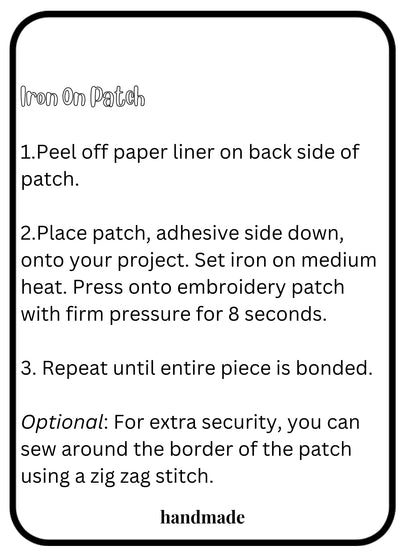 Iron On Patch

1.Peel off paper liner on back side of patch.

2.Place patch, adhesive side down, onto your project. Set iron on medium heat. Press onto embroidery patch with firm pressure for 8 seconds.

3. Repeat until entire piece is bonded.

Optional: For extra security, you can sew around the border of the patch using a zig zag stitch.

handmade